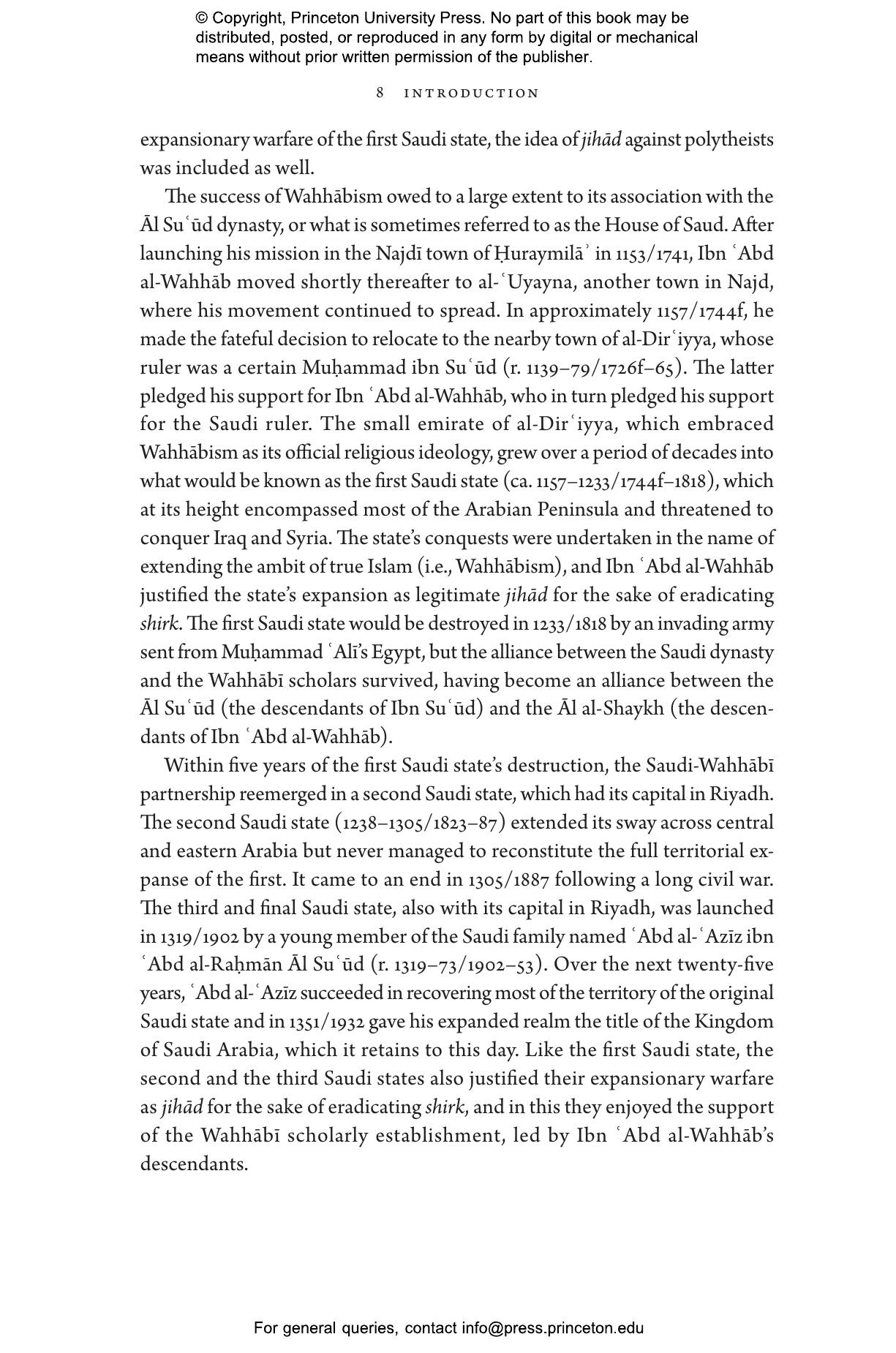 © Copyright, Princeton University Press. No part of this book may be distributed, posted, or reproduced in any form by digital or mechanical means without prior written permission of the publisher.

8 INTRODUCTION

expansionary warfare of the first Saudi state, the idea of jihād against polytheists was included as well.

The success of Wahhābism owed to a large extent to its association with the Āl Suʿūd dynasty, or what is sometimes referred to as the House of Saud. After launching his mission in the Najdī town of Ḥuraymilāʾ in 1153/1741, Ibn ʿAbd al-Wahhāb moved shortly thereafter to al-ʿUyayna, another town in Najd, where his movement continued to spread. In approximately 1157/1744f, he made the fateful decision to relocate to the nearby town of al-Dirʿiyya, whose ruler was a certain Muḥammad ibn Suʿūd (r. 1139–79/1726f–65). The latter pledged his support for Ibn ʿAbd al-Wahhāb, who in turn pledged his support for the Saudi ruler. The small emirate of al-Dirʿiyya, which embraced Wahhābism as its official religious ideology, grew over a period of decades into what would be known as the first Saudi state (ca. 1157–1233/1744f–1818), which at its height encompassed most of the Arabian Peninsula and threatened to conquer Iraq and Syria. The state's conquests were undertaken in the name of extending the ambit of true Islam (i.e., Wahhābism), and Ibn ʿAbd al-Wahhāb justified the state's expansion as legitimate jihād for the sake of eradicating shirk. The first Saudi state would be destroyed in 1233/1818 by an invading army sent from Muḥammad ʿAlī's Egypt, but the alliance between the Saudi dynasty and the Wahhābī scholars survived, having become an alliance between the Āl Suʿūd (the descendants of Ibn Suʿūd) and the Āl al-Shaykh (the descendants of Ibn ʿAbd al-Wahhāb).

Within five years of the first Saudi state's destruction, the Saudi-Wahhābī partnership reemerged in a second Saudi state, which had its capital in Riyadh. The second Saudi state (1238–1305/1823–87) extended its sway across central and eastern Arabia but never managed to reconstitute the full territorial expanse of the first. It came to an end in 1305/1887 following a long civil war. The third and final Saudi state, also with its capital in Riyadh, was launched in 1319/1902 by a young member of the Saudi family named ʿAbd al-ʿAzīz ibn ʿAbd al-Raḥmān Āl Suʿūd (r. 1319–73/1902–53). Over the next twenty-five years, ʿAbd al-ʿAzīz succeeded in recovering most of the territory of the original Saudi state and in 1351/1932 gave his expanded realm the title of the Kingdom of Saudi Arabia, which it retains to this day. Like the first Saudi state, the second and the third Saudi states also justified their expansionary warfare as jihād for the sake of eradicating shirk, and in this they enjoyed the support of the Wahhābī scholarly establishment, led by Ibn ʿAbd al-Wahhāb's descendants.

For general queries, contact info@press.princeton.edu